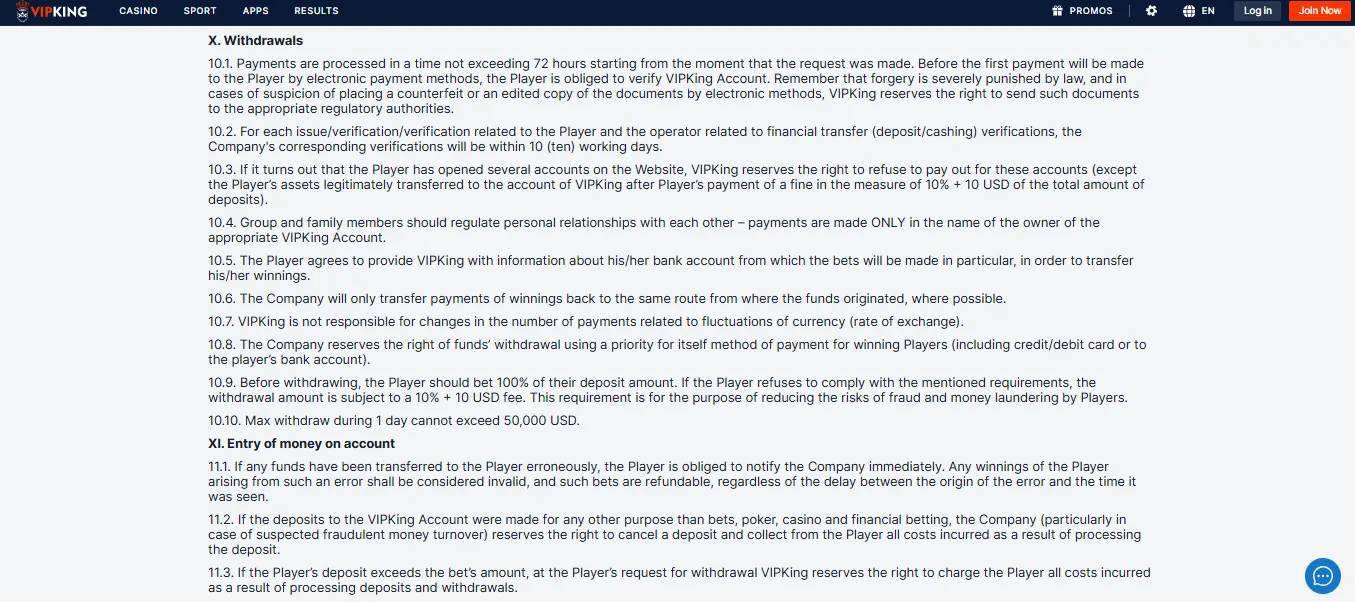 VIPKING CASINO SPORT APPS RESULTS PROMOS EN Log in Join Now

X. Withdrawals

10.1. Payments are processed in a time not exceeding 72 hours starting from the moment that the request was made. Before the first payment will be made to the Player by electronic payment methods, the Player is obliged to verify VIPKing Account. Remember that forgery is severely punished by law, and in cases of suspicion of placing a counterfeit or an edited copy of the documents by electronic methods, VIPKing reserves the right to send such documents to the appropriate regulatory authorities.

10.2. For each issue/verification/verification related to the Player and the operator related to financial transfer (deposit/cashing) verifications, the Company's corresponding verifications will be within 10 (ten) working days.

10.3. If it turns out that the Player has opened several accounts on the Website, VIPKing reserves the right to refuse to pay out for these accounts (except the Player's assets legitimately transferred to the account of VIPKing after Player's payment of a fine in the measure of 10% + 10 USD of the total amount of deposits).

10.4. Group and family members should regulate personal relationships with each other – payments are made ONLY in the name of the owner of the appropriate VIPKing Account.

10.5. The Player agrees to provide VIPKing with information about his/her bank account from which the bets will be made in particular, in order to transfer his/her winnings.

10.6. The Company will only transfer payments of winnings back to the same route from where the funds originated, where possible.

10.7. VIPKing is not responsible for changes in the number of payments related to fluctuations of currency (rate of exchange).

10.8. The Company reserves the right of funds' withdrawal using a priority for itself method of payment for winning Players (including credit/debit card or to the player's bank account).

10.9. Before withdrawing, the Player should bet 100% of their deposit amount. If the Player refuses to comply with the mentioned requirements, the withdrawal amount is subject to a 10% + 10 USD fee. This requirement is for the purpose of reducing the risks of fraud and money laundering by Players.

10.10. Max withdraw during 1 day cannot exceed 50,000 USD.

XI. Entry of money on account

11.1. If any funds have been transferred to the Player erroneously, the Player is obliged to notify the Company immediately. Any winnings of the Player arising from such an error shall be considered invalid, and such bets are refundable, regardless of the delay between the origin of the error and the time it was seen.

11.2. If the deposits to the VIPKing Account were made for any other purpose than bets, poker, casino and financial betting, the Company (particularly in case of suspected fraudulent money turnover) reserves the right to cancel a deposit and collect from the Player all costs incurred as a result of processing the deposit.

11.3. If the Player's deposit exceeds the bet's amount, at the Player's request for withdrawal VIPKing reserves the right to charge the Player all costs incurred as a result of processing deposits and withdrawals.